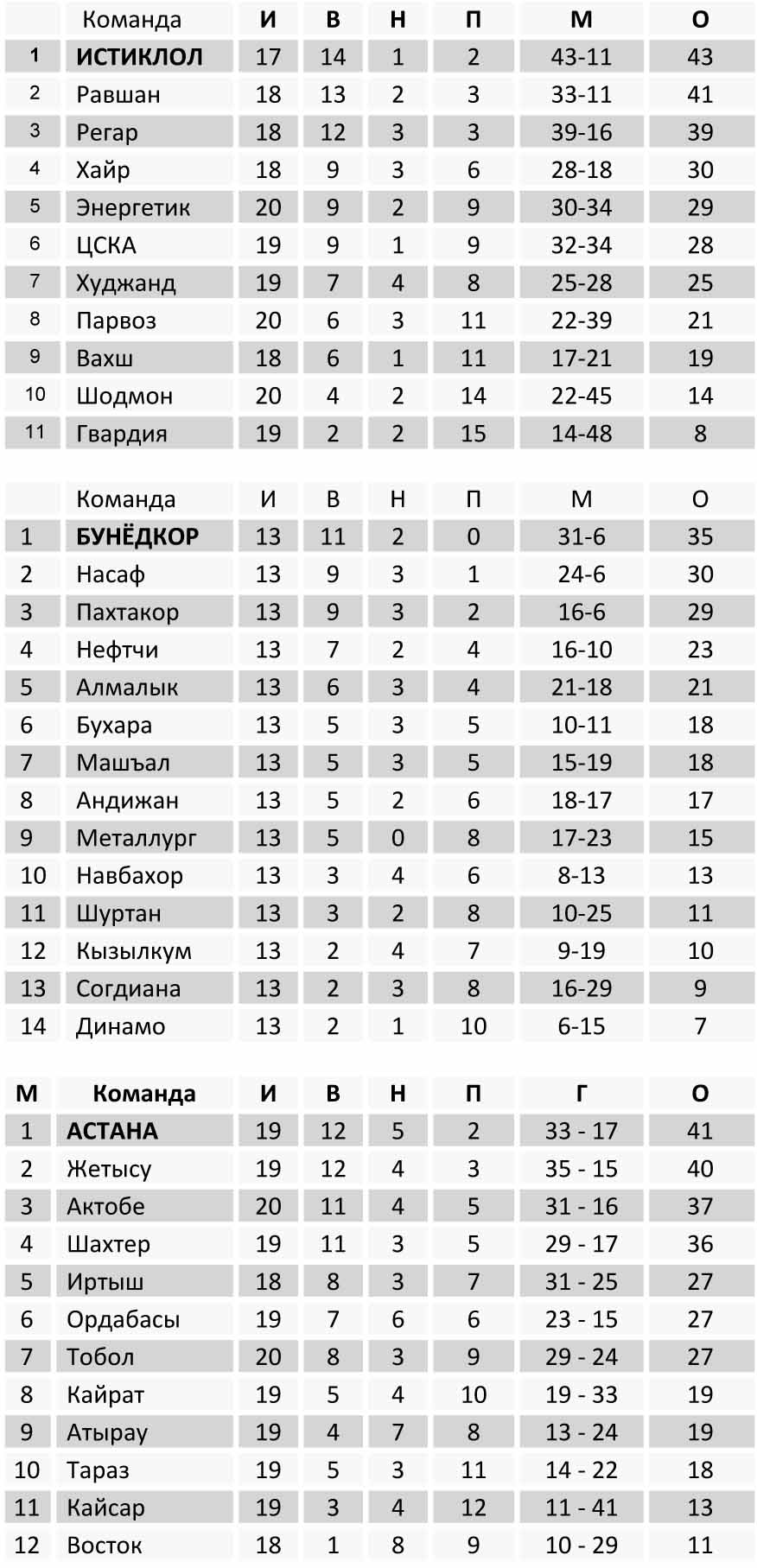 |  | Команда | И | В | Н | П | М | О |
|---|---|---|---|---|---|---|---|
| 1 | ИСТИКЛОЛ | 17 | 14 | 1 | 2 | 43-11 | 43 |
| 2 | Равшан | 18 | 13 | 2 | 3 | 33-11 | 41 |
| 3 | Регар | 18 | 12 | 3 | 3 | 39-16 | 39 |
| 4 | Хайр | 18 | 9 | 3 | 6 | 28-18 | 30 |
| 5 | Энергетик | 20 | 9 | 2 | 9 | 30-34 | 29 |
| 6 | ЦСКА | 19 | 9 | 1 | 9 | 32-34 | 28 |
| 7 | Худжанд | 19 | 7 | 4 | 8 | 25-28 | 25 |
| 8 | Парвоз | 20 | 6 | 3 | 11 | 22-39 | 21 |
| 9 | Вахш | 18 | 6 | 1 | 11 | 17-21 | 19 |
| 10 | Шодмон | 20 | 4 | 2 | 14 | 22-45 | 14 |
| 11 | Гвардия | 19 | 2 | 2 | 15 | 14-48 | 8 |

|  | Команда | И | В | Н | П | М | О |
|---|---|---|---|---|---|---|---|
| 1 | БУНЁДКОР | 13 | 11 | 2 | 0 | 31-6 | 35 |
| 2 | Насаф | 13 | 9 | 3 | 1 | 24-6 | 30 |
| 3 | Пахтакор | 13 | 9 | 3 | 2 | 16-6 | 29 |
| 4 | Нефтчи | 13 | 7 | 2 | 4 | 16-10 | 23 |
| 5 | Алмалык | 13 | 6 | 3 | 4 | 21-18 | 21 |
| 6 | Бухара | 13 | 5 | 3 | 5 | 10-11 | 18 |
| 7 | Машъал | 13 | 5 | 3 | 5 | 15-19 | 18 |
| 8 | Андижан | 13 | 5 | 2 | 6 | 18-17 | 17 |
| 9 | Металлург | 13 | 5 | 0 | 8 | 17-23 | 15 |
| 10 | Навбахор | 13 | 3 | 4 | 6 | 8-13 | 13 |
| 11 | Шуртан | 13 | 3 | 2 | 8 | 10-25 | 11 |
| 12 | Кызылкум | 13 | 2 | 4 | 7 | 9-19 | 10 |
| 13 | Согдиана | 13 | 2 | 3 | 8 | 16-29 | 9 |
| 14 | Динамо | 13 | 2 | 1 | 10 | 6-15 | 7 |

| М | Команда | И | В | Н | П | Г | О |
|---|---|---|---|---|---|---|---|
| 1 | АСТАНА | 19 | 12 | 5 | 2 | 33 - 17 | 41 |
| 2 | Жетысу | 19 | 12 | 4 | 3 | 35 - 15 | 40 |
| 3 | Актобе | 20 | 11 | 4 | 5 | 31 - 16 | 37 |
| 4 | Шахтер | 19 | 11 | 3 | 5 | 29 - 17 | 36 |
| 5 | Иртыш | 18 | 8 | 3 | 7 | 31 - 25 | 27 |
| 6 | Ордабасы | 19 | 7 | 6 | 6 | 23 - 15 | 27 |
| 7 | Тобол | 20 | 8 | 3 | 9 | 29 - 24 | 27 |
| 8 | Кайрат | 19 | 5 | 4 | 10 | 19 - 33 | 19 |
| 9 | Атырау | 19 | 4 | 7 | 8 | 13 - 24 | 19 |
| 10 | Тараз | 19 | 5 | 3 | 11 | 14 - 22 | 18 |
| 11 | Кайсар | 19 | 3 | 4 | 12 | 11 - 41 | 13 |
| 12 | Восток | 18 | 1 | 8 | 9 | 10 - 29 | 11 |